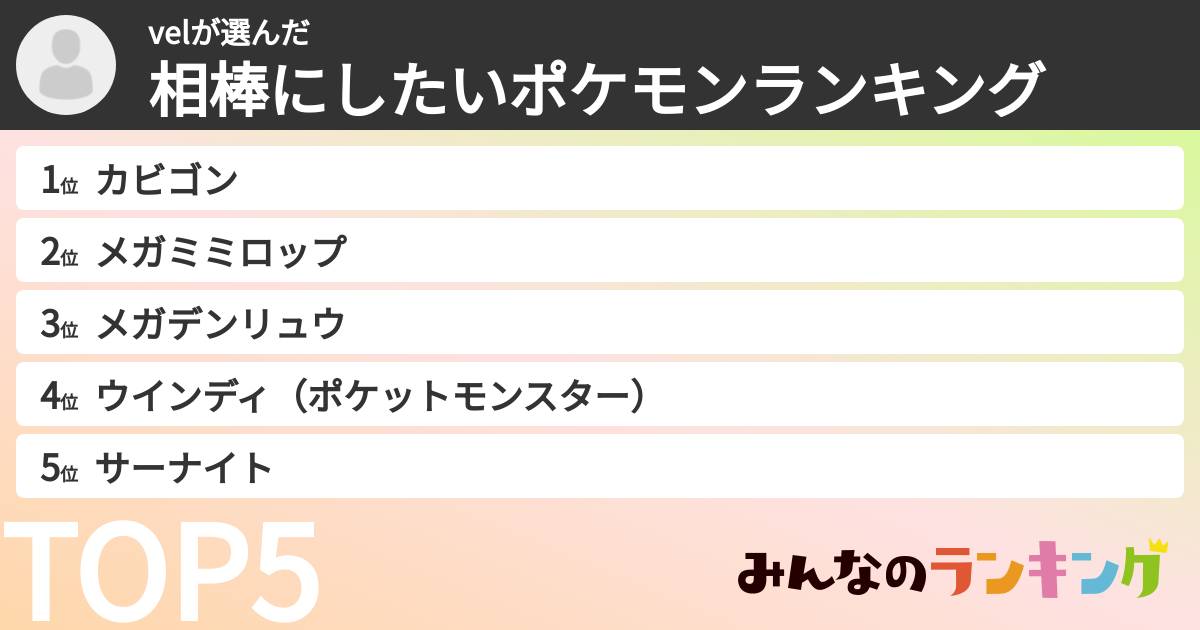 velが選んだ
相棒にしたいポケモンランキング

1位 カビゴン
2位 メガミミロップ
3位 メガデンリュウ
4位 ウインディ（ポケットモンスター）
5位 サーナイト

TOP5

みんなのランキング